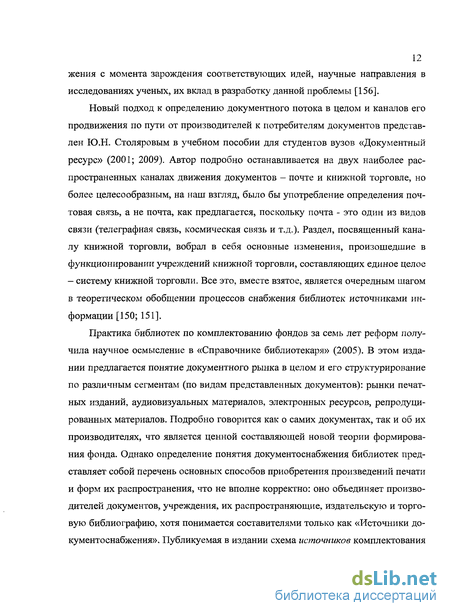 12

жения с момента зарождения соответствующих идей, научные направления в исследованиях ученых, их вклад в разработку данной проблемы [156].

Новый подход к определению документного потока в целом и каналов его продвижения по пути от производителей к потребителям документов представлен Ю.Н. Столяровым в учебном пособии для студентов вузов «Документный ресурс» (2001; 2009). Автор подробно останавливается на двух наиболее распространенных каналах движения документов – почте и книжной торговле, но более целесообразным, на наш взгляд, было бы употребление определения почтовая связь, а не почта, как предлагается, поскольку почта - это один из видов связи (телеграфная связь, космическая связь и т.д.). Раздел, посвященный каналу книжной торговли, вобрал в себя основные изменения, произошедшие в функционировании учреждений книжной торговли, составляющих единое целое – систему книжной торговли. Все это, вместе взятое, является очередным шагом в теоретическом обобщении процессов снабжения библиотек источниками информации [150; 151].

Практика библиотек по комплектованию фондов за семь лет реформ получила научное осмысление в «Справочнике библиотекаря» (2005). В этом издании предлагается понятие документного рынка в целом и его структурирование по различным сегментам (по видам представленных документов): рынки печатных изданий, аудиовизуальных материалов, электронных ресурсов, репродуцированных материалов. Подробно говорится как о самих документах, так и об их производителях, что является ценной составляющей новой теории формирования фонда. Однако определение понятия документоснабжения библиотек представляет собой перечень основных способов приобретения произведений печати и форм их распространения, что не вполне корректно: оно объединяет производителей документов, учреждения, их распространяющие, издательскую и торговую библиографию, хотя понимается составителями только как «Источники документоснабжения». Публикуемая в издании схема источников комплектования

dsLib.net
библиотека диссертаций